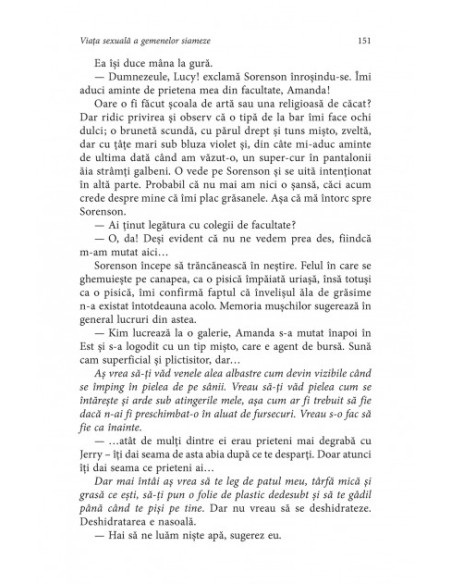 Viața sexuală a gemenelor siameze 151

Ea își duce mâna la gură.

— Dumnezeule, Lucy! exclamă Sorenson înroșindu-se. Îmi aduci aminte de prietena mea din facultate, Amanda!

Oare o fi făcut școala de artă sau una religioasă de căcat? Dar ridic privirea și observ că o tipă de la bar îmi face ochi dulci; o brunetă scundă, cu părul drept și tuns mișto, zveltă, dar cu țâțe mari sub bluza violet și, din câte mi-aduc aminte de ultima dată când am văzut-o, un super-cur în pantalonii ăia strâmți galbeni. O vede pe Sorenson și se uită intenționat în altă parte. Probabil că nu mai am nici o șansă, căci acum crede despre mine că îmi plac grăsanele. Așa că mă întorc spre Sorenson.

— Ai ținut legătura cu colegii de facultate?

— O, da! Deși evident că nu ne vedem prea des, fiindcă m-am mutat aici...

Sorenson începe să trăncănească în neștire. Felul în care se ghemuiește pe canapea, ca o pisică împăiată uriașă, însă totuși ca o pisică, îmi confirmă faptul că învelișul ăla de grăsime n-a existat întotdeauna acolo. Memoria mușchilor sugerează în general lucruri din astea.

— Kim lucrează la o galerie, Amanda s-a mutat înapoi în Est și s-a logodit cu un tip mișto, care e agent de bursă. Sună cam superficial și plictisitor, dar...

Aș vrea să-ți văd venele alea albastre cum devin vizibile când se împing în pielea de pe sânii. Vreau să-ți văd pielea cum se întărește și arde sub atingerile mele, așa cum ar fi trebuit să fie dacă n-ai fi preschimbat-o în aluat de fursecuri. Vreau s-o fac să fie ca înainte.

— ...atât de mulți dintre ei erau prieteni mai degrabă cu Jerry – îți dai seama de asta abia după ce te desparți. Doar atunci îți dai seama ce prieteni ai...

Dar mai întâi aș vrea să te leg de patul meu, târfă mică și grasă ce ești, să-ți pun o folie de plastic dedesubt și să te gâdil până când te piși pe tine. Dar nu vreau să se deshidrateze. Deshidratarea e nasoală.

— Hai să ne luăm niște apă, sugerez eu.